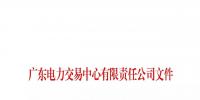 广东电力交易中心有限责任公司文件